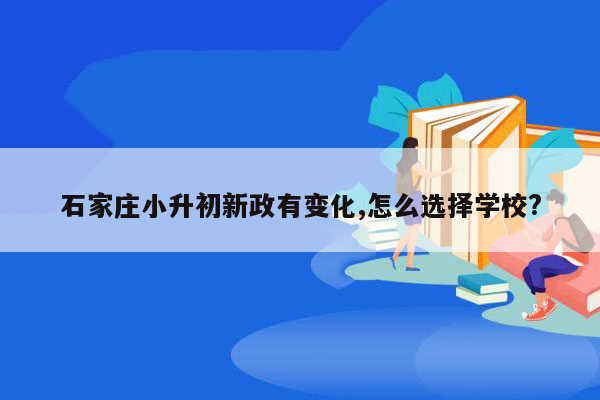 石家庄小升初新政有变化,怎么选择学校?